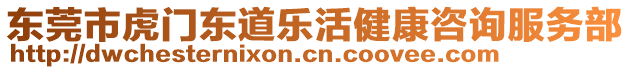 东莞市虎门东道乐活健康咨询服务部
http://dwchesternixon.cn.coovee.com